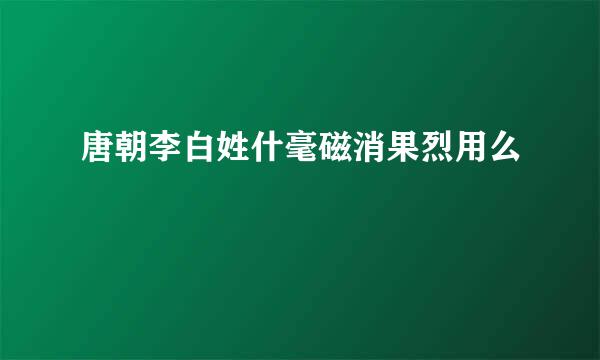 唐朝李白姓什毫磁消果烈用么